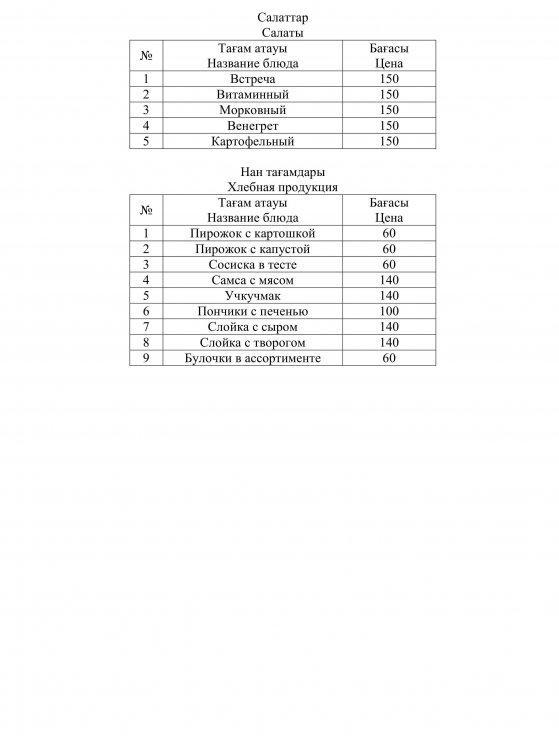 Салаттар
Салаты

| № | Тағам атауы Название блюда | Бағасы Цена |
|---|---|---|
| 1 | Встреча | 150 |
| 2 | Витаминный | 150 |
| 3 | Морковный | 150 |
| 4 | Венегрет | 150 |
| 5 | Картофельный | 150 |

Нан тағамдары
Хлебная продукция

| № | Тағам атауы Название блюда | Бағасы Цена |
|---|---|---|
| 1 | Пирожок с картошкой | 60 |
| 2 | Пирожок с капустой | 60 |
| 3 | Сосиска в тесте | 60 |
| 4 | Самса с мясом | 140 |
| 5 | Учкучмак | 140 |
| 6 | Пончики с печенью | 100 |
| 7 | Слойка с сыром | 140 |
| 8 | Слойка с творогом | 140 |
| 9 | Булочки в ассортименте | 60 |